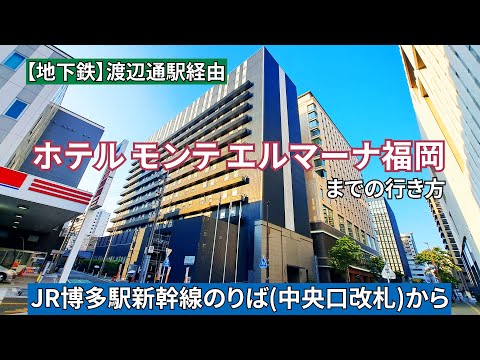 【地下鉄】渡辺通駅経由

ホテル モンテ エルマーナ福岡

までの行き方

JR博多駅新幹線のりば(中央口改札)から